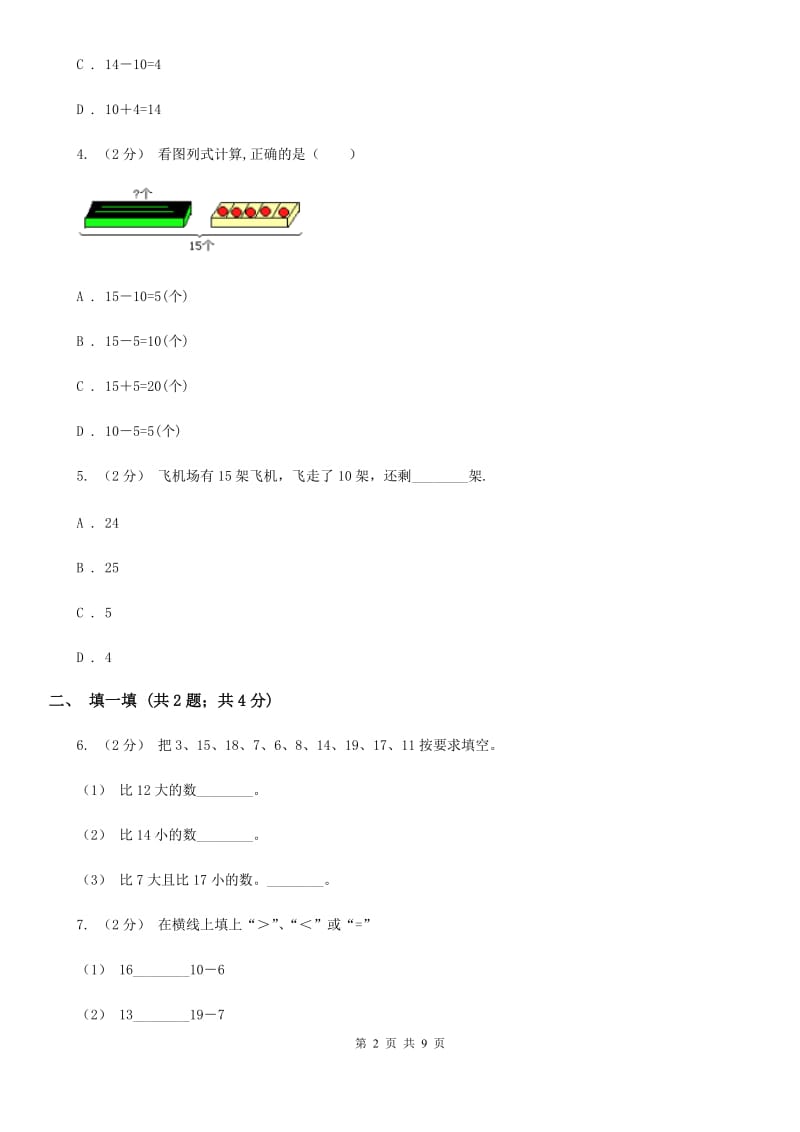 C . 14－10=4

D . 10＋4=14

4. （2分） 看图列式计算,正确的是（　　）

?个

15个

A . 15－10=5(个)

B . 15－5=10(个)

C . 15＋5=20(个)

D . 10－5=5(个)

5. （2分） 飞机场有15架飞机，飞走了10架，还剩________架.

A . 24

B . 25

C . 5

D . 4

二、 填一填 (共2题；共4分)

6. （2分） 把3、15、18、7、6、8、14、19、17、11按要求填空。

（1） 比12大的数________。

（2） 比14小的数________。

（3） 比7大且比17小的数。________。

7. （2分） 在横线上填上“＞”、“＜”或“=”

（1） 16________10－6

（2） 13________19－7

第 2 页 共 9 页